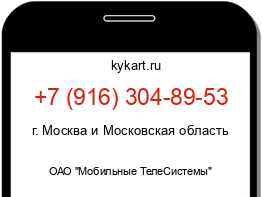 kykart.ru

+7 (916) 304-89-53

г. Москва и Московская область

ОАО "Мобильные ТелеСистемы"